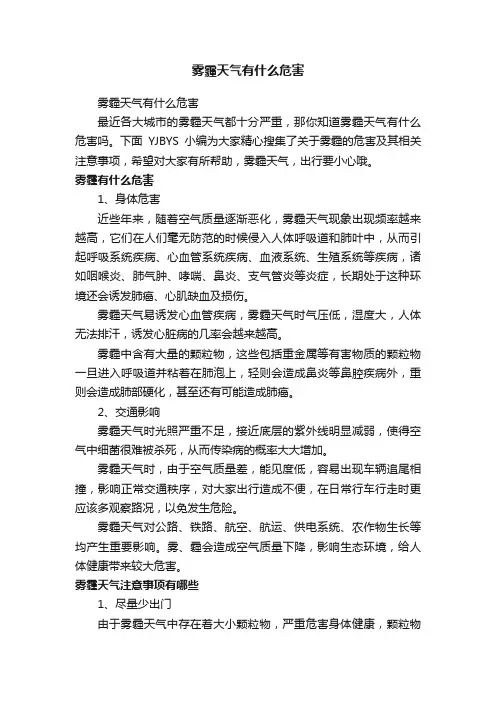 雾霾天气有什么危害

雾霾天气有什么危害

最近各大城市的雾霾天气都十分严重，那你知道雾霾天气有什么危害吗。下面 YJBYS 小编为大家精心搜集了关于雾霾的危害及其相关注意事项，希望对大家有所帮助，雾霾天气，出行要小心哦。

雾霾有什么危害

1、身体危害

近些年来，随着空气质量逐渐恶化，雾霾天气现象出现频率越来越高，它们在人们毫无防范的时候侵入人体呼吸道和肺叶中，从而引起呼吸系统疾病、心血管系统疾病、血液系统、生殖系统等疾病，诸如咽喉炎、肺气肿、哮喘、鼻炎、支气管炎等炎症，长期处于这种环境还会诱发肺癌、心肌缺血及损伤。

雾霾天气易诱发心血管疾病，雾霾天气时气压低，湿度大，人体无法排汗，诱发心脏病的几率会越来越高。

雾霾中含有大量的颗粒物，这些包括重金属等有害物质的颗粒物一旦进入呼吸道并粘着在肺泡上，轻则会造成鼻炎等鼻腔疾病外，重则会造成肺部硬化，甚至还有可能造成肺癌。

2、交通影响

雾霾天气时光照严重不足，接近底层的紫外线明显减弱，使得空气中细菌很难被杀死，从而传染病的概率大大增加。

雾霾天气时，由于空气质量差，能见度低，容易出现车辆追尾相撞，影响正常交通秩序，对大家出行造成不便，在日常行车行走时更应该多观察路况，以免发生危险。

雾霾天气对公路、铁路、航空、航运、供电系统、农作物生长等均产生重要影响。雾、霾会造成空气质量下降，影响生态环境，给人体健康带来较大危害。

雾霾天气注意事项有哪些

1、尽量少出门

由于雾霾天气中存在着大小颗粒物，严重危害身体健康，颗粒物